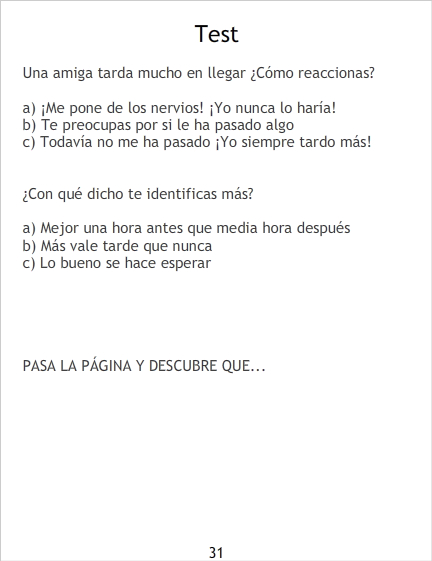 Test

Una amiga tarda mucho en llegar ¿Cómo reaccionas?

a) ¡Me pone de los nervios! ¡Yo nunca lo haría!
b) Te preocupas por si le ha pasado algo
c) Todavía no me ha pasado ¡Yo siempre tardo más!

¿Con qué dicho te identificas más?

a) Mejor una hora antes que media hora después
b) Más vale tarde que nunca
c) Lo bueno se hace esperar

PASA LA PÁGINA Y DESCUBRE QUE...

31